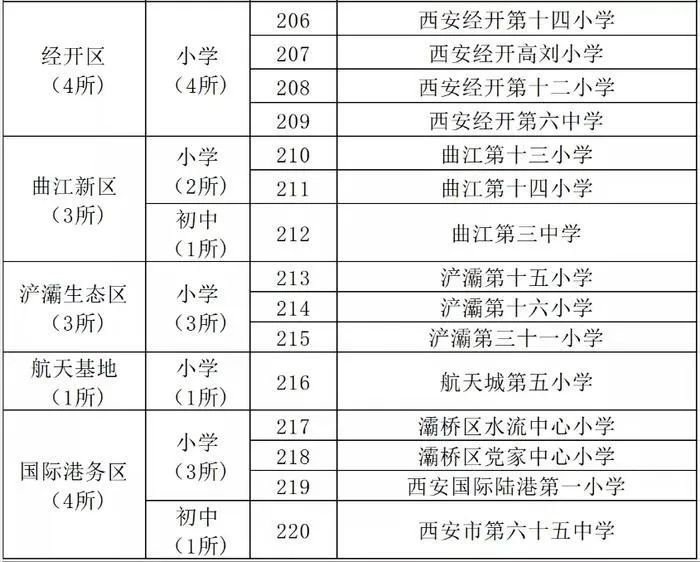 | 经开区（4所） | 小学（4所） | 206 | 西安经开第十四小学 |
|---|---|---|---|
| | | 207 | 西安经开高刘小学 |
| | | 208 | 西安经开第十二小学 |
| | | 209 | 西安经开第六中学 |
| 曲江新区（3所） | 小学（2所） | 210 | 曲江第十三小学 |
| | | 211 | 曲江第十四小学 |
| | 初中（1所） | 212 | 曲江第三中学 |
| 浐灞生态区（3所） | 小学（3所） | 213 | 浐灞第十五小学 |
| | | 214 | 浐灞第十六小学 |
| | | 215 | 浐灞第三十一小学 |
| 航天基地（1所） | 小学（1所） | 216 | 航天城第五小学 |
| 国际港务区（4所） | 小学（3所） | 217 | 灞桥区水流中心小学 |
| | | 218 | 灞桥区党家中心小学 |
| | | 219 | 西安国际陆港第一小学 |
| | 初中（1所） | 220 | 西安市第六十五中学 |